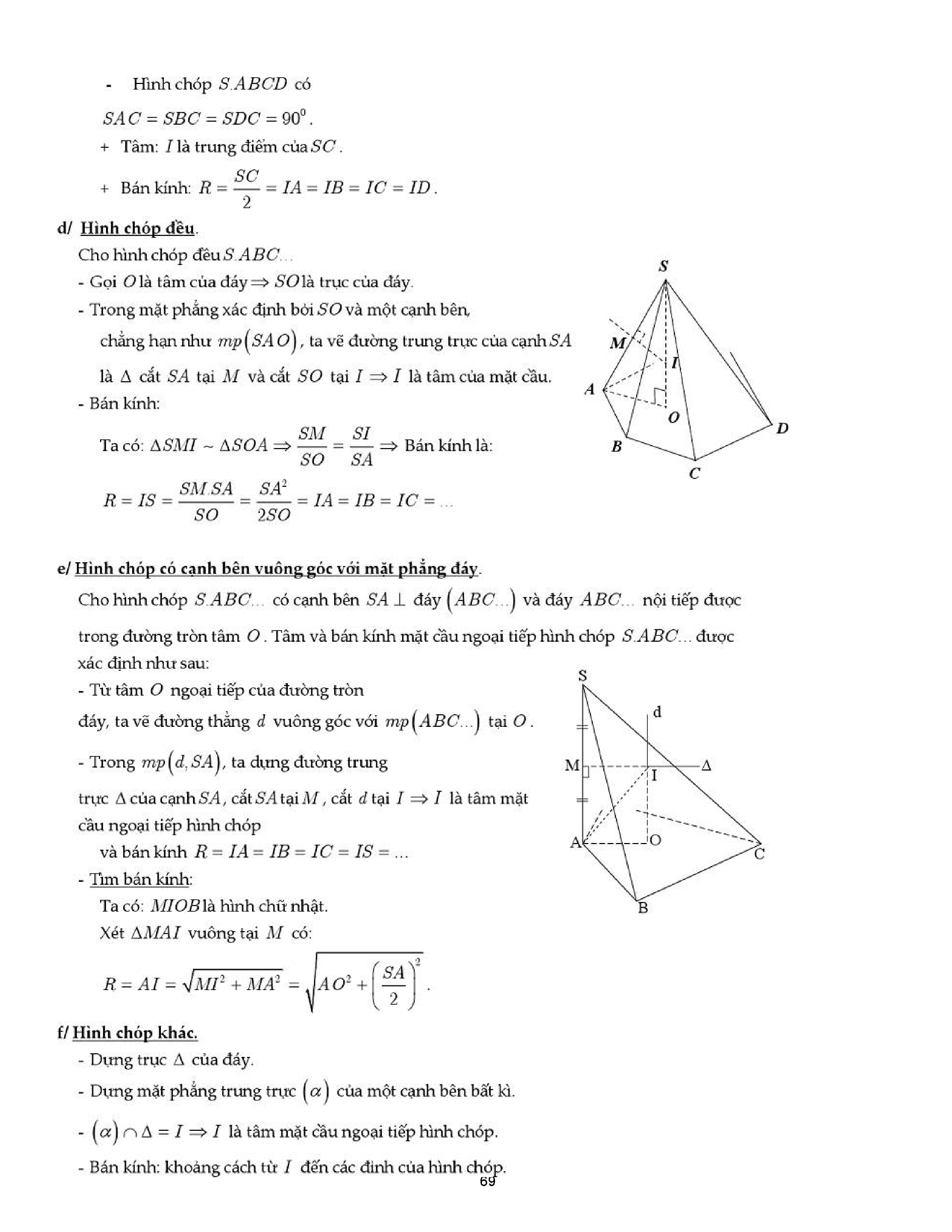 - Hình chóp $S.ABCD$ có

$SAC = SBC = SDC = 90^0$.

+ Tâm: $I$ là trung điểm của $SC$.

+ Bán kính: $R = \frac{SC}{2} = IA = IB = IC = ID$.

d/ Hình chóp đều.

Cho hình chóp đều $S.ABC...$

- Gọi $O$ là tâm của đáy $\Rightarrow SO$ là trục của đáy.

- Trong mặt phẳng xác định bởi $SO$ và một cạnh bên, chẳng hạn như $mp(SAO)$, ta vẽ đường trung trực của cạnh $SA$ là $\Delta$ cắt $SA$ tại $M$ và cắt $SO$ tại $I \Rightarrow I$ là tâm của mặt cầu.

- Bán kính:

Ta có: $\Delta SMI \sim \Delta SOA \Rightarrow \frac{SM}{SO} = \frac{SI}{SA} \Rightarrow$ Bán kính là:

$R = IS = \frac{SM.SA}{SO} = \frac{SA^2}{2SO} = IA = IB = IC = ...$

S
M
I
A
O
D
B
C

e/ Hình chóp có cạnh bên vuông góc với mặt phẳng đáy.

Cho hình chóp $S.ABC...$ có cạnh bên $SA \perp$ đáy $(ABC...)$ và đáy $ABC...$ nội tiếp được trong đường tròn tâm $O$. Tâm và bán kính mặt cầu ngoại tiếp hình chóp $S.ABC...$ được xác định như sau:

- Từ tâm $O$ ngoại tiếp của đường tròn đáy, ta vẽ đường thẳng $d$ vuông góc với $mp(ABC...)$ tại $O$.

- Trong $mp(d, SA)$, ta dựng đường trung trực $\Delta$ của cạnh $SA$, cắt $SA$ tại $M$, cắt $d$ tại $I \Rightarrow I$ là tâm mặt cầu ngoại tiếp hình chóp và bán kính $R = IA = IB = IC = IS = ...$

- Tìm bán kính:

Ta có: $MIOB$ là hình chữ nhật.

Xét $\Delta MAI$ vuông tại $M$ có:

$R = AI = \sqrt{MI^2 + MA^2} = \sqrt{AO^2 + \left(\frac{SA}{2}\right)^2}$.

S
d
M
I
$\Delta$
A
O
C
B

f/ Hình chóp khác.

- Dựng trục $\Delta$ của đáy.

- Dựng mặt phẳng trung trực $(\alpha)$ của một cạnh bên bất kì.

- $(\alpha) \cap \Delta = I \Rightarrow I$ là tâm mặt cầu ngoại tiếp hình chóp.

- Bán kính: khoảng cách từ $I$ đến các đỉnh của hình chóp.

69